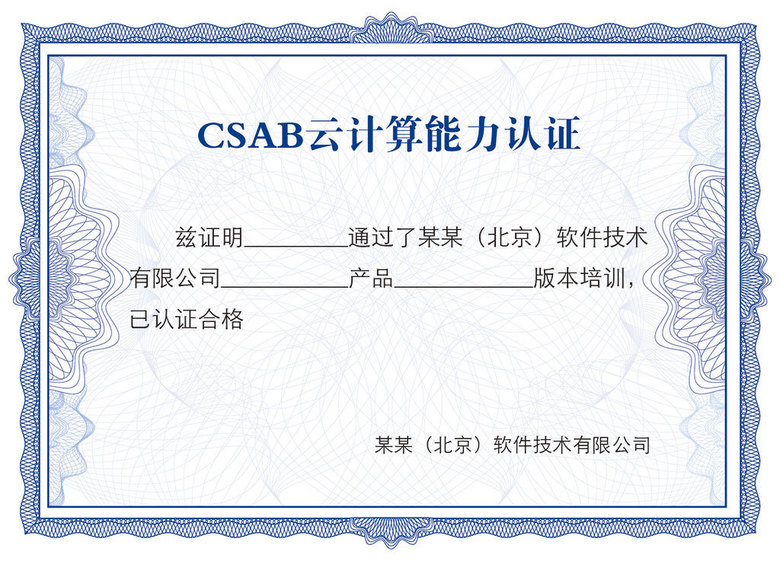 CSAB云计算能力认证

兹证明____通过了某某（北京）软件技术有限公司____产品____版本培训，已认证合格

某某（北京）软件技术有限公司